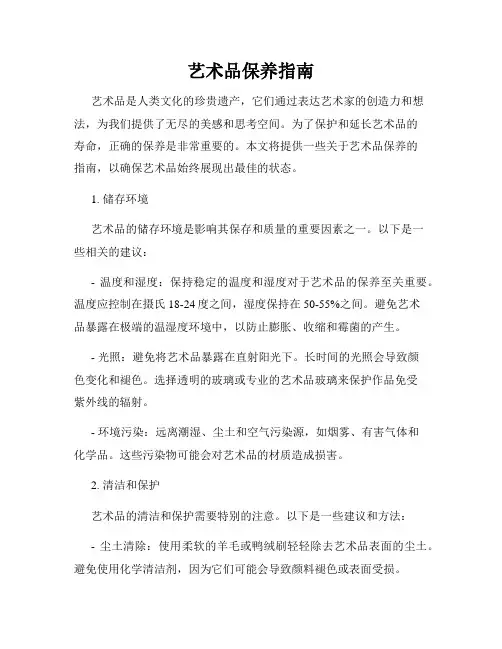 艺术品保养指南

艺术品是人类文化的珍贵遗产，它们通过表达艺术家的创造力和想法，为我们提供了无尽的美感和思考空间。为了保护和延长艺术品的寿命，正确的保养是非常重要的。本文将提供一些关于艺术品保养的指南，以确保艺术品始终展现出最佳的状态。

1. 储存环境

艺术品的储存环境是影响其保存和质量的重要因素之一。以下是一些相关的建议：

- 温度和湿度：保持稳定的温度和湿度对于艺术品的保养至关重要。温度应控制在摄氏 18-24 度之间，湿度保持在 50-55%之间。避免艺术品暴露在极端的温湿度环境中，以防止膨胀、收缩和霉菌的产生。

- 光照：避免将艺术品暴露在直射阳光下。长时间的光照会导致颜色变化和褪色。选择透明的玻璃或专业的艺术品玻璃来保护作品免受紫外线的辐射。

- 环境污染：远离潮湿、尘土和空气污染源，如烟雾、有害气体和化学品。这些污染物可能会对艺术品的材质造成损害。

2. 清洁和保护

艺术品的清洁和保护需要特别的注意。以下是一些建议和方法：

- 尘土清除：使用柔软的羊毛或鸭绒刷轻轻除去艺术品表面的尘土。避免使用化学清洁剂，因为它们可能会导致颜料褪色或表面受损。